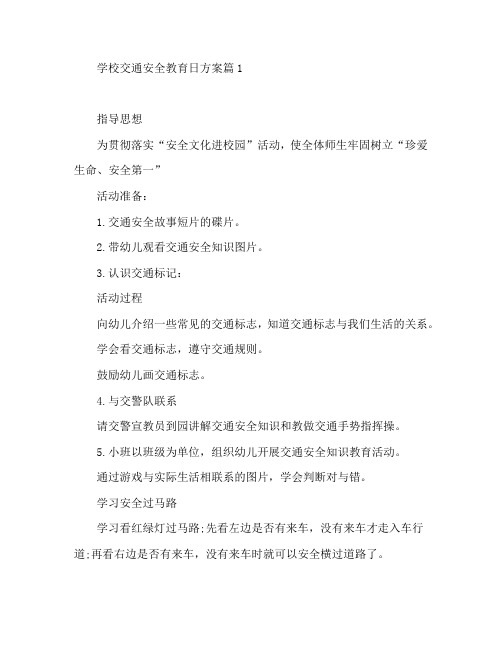 学校交通安全教育日方案篇1

指导思想

为贯彻落实“安全文化进校园”活动，使全体师生牢固树立“珍爱生命、安全第一”

活动准备：

1.交通安全故事短片的碟片。

2.带幼儿观看交通安全知识图片。

3.认识交通标记：

活动过程

向幼儿介绍一些常见的交通标志，知道交通标志与我们生活的关系。

学会看交通标志，遵守交通规则。

鼓励幼儿画交通标志。

4.与交警队联系

请交警宣教员到园讲解交通安全知识和教做交通手势指挥操。

5.小班以班级为单位，组织幼儿开展交通安全知识教育活动。

通过游戏与实际生活相联系的图片，学会判断对与错。

学习安全过马路

学习看红绿灯过马路;先看左边是否有来车，没有来车才走入车行道;再看右边是否有来车，没有来车时就可以安全横过道路了。